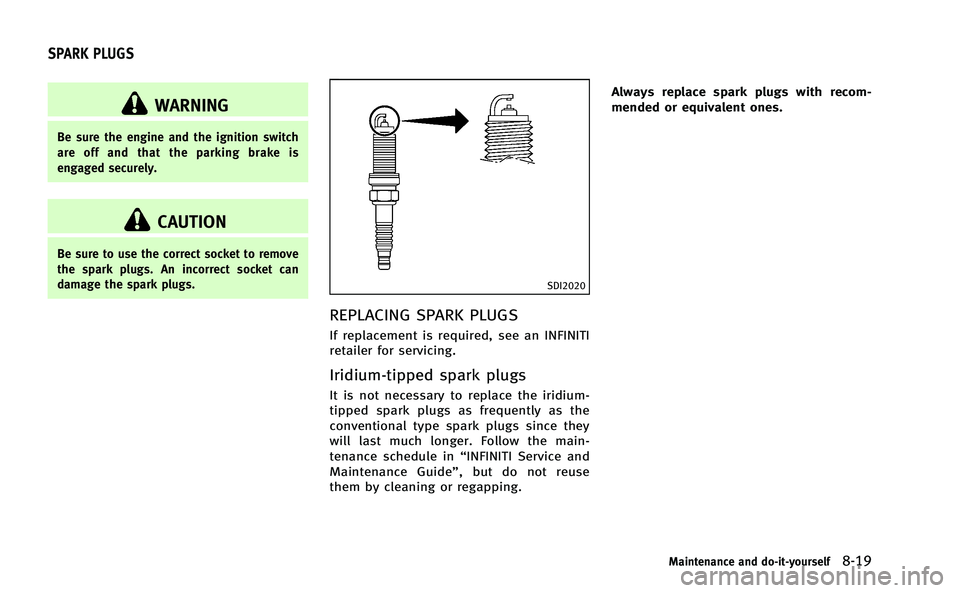 SPARK PLUGS

WARNING

Be sure the engine and the ignition switch are off and that the parking brake is engaged securely.

CAUTION

Be sure to use the correct socket to remove the spark plugs. An incorrect socket can damage the spark plugs.

SDI2020

REPLACING SPARK PLUGS

If replacement is required, see an INFINITI retailer for servicing.

Iridium-tipped spark plugs

It is not necessary to replace the iridium-tipped spark plugs as frequently as the conventional type spark plugs since they will last much longer. Follow the maintenance schedule in “INFINITI Service and Maintenance Guide”, but do not reuse them by cleaning or regapping.

Always replace spark plugs with recommended or equivalent ones.

Maintenance and do-it-yourself 8-19

carmanualsonline.info